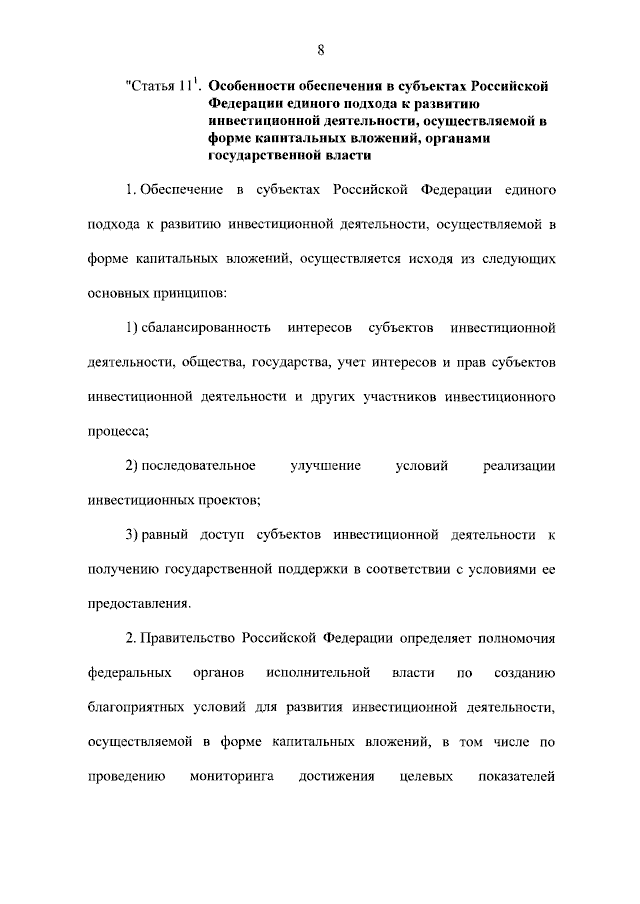 8

"Статья $11^1$. Особенности обеспечения в субъектах Российской Федерации единого подхода к развитию инвестиционной деятельности, осуществляемой в форме капитальных вложений, органами государственной власти

1. Обеспечение в субъектах Российской Федерации единого подхода к развитию инвестиционной деятельности, осуществляемой в форме капитальных вложений, осуществляется исходя из следующих основных принципов:

1) сбалансированность интересов субъектов инвестиционной деятельности, общества, государства, учет интересов и прав субъектов инвестиционной деятельности и других участников инвестиционного процесса;

2) последовательное улучшение условий реализации инвестиционных проектов;

3) равный доступ субъектов инвестиционной деятельности к получению государственной поддержки в соответствии с условиями ее предоставления.

2. Правительство Российской Федерации определяет полномочия федеральных органов исполнительной власти по созданию благоприятных условий для развития инвестиционной деятельности, осуществляемой в форме капитальных вложений, в том числе по проведению мониторинга достижения целевых показателей